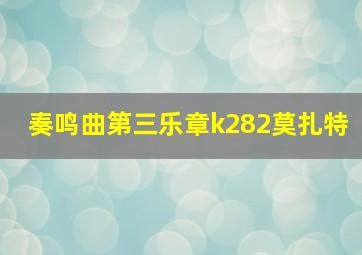 奏鸣曲第三乐章k282莫扎特